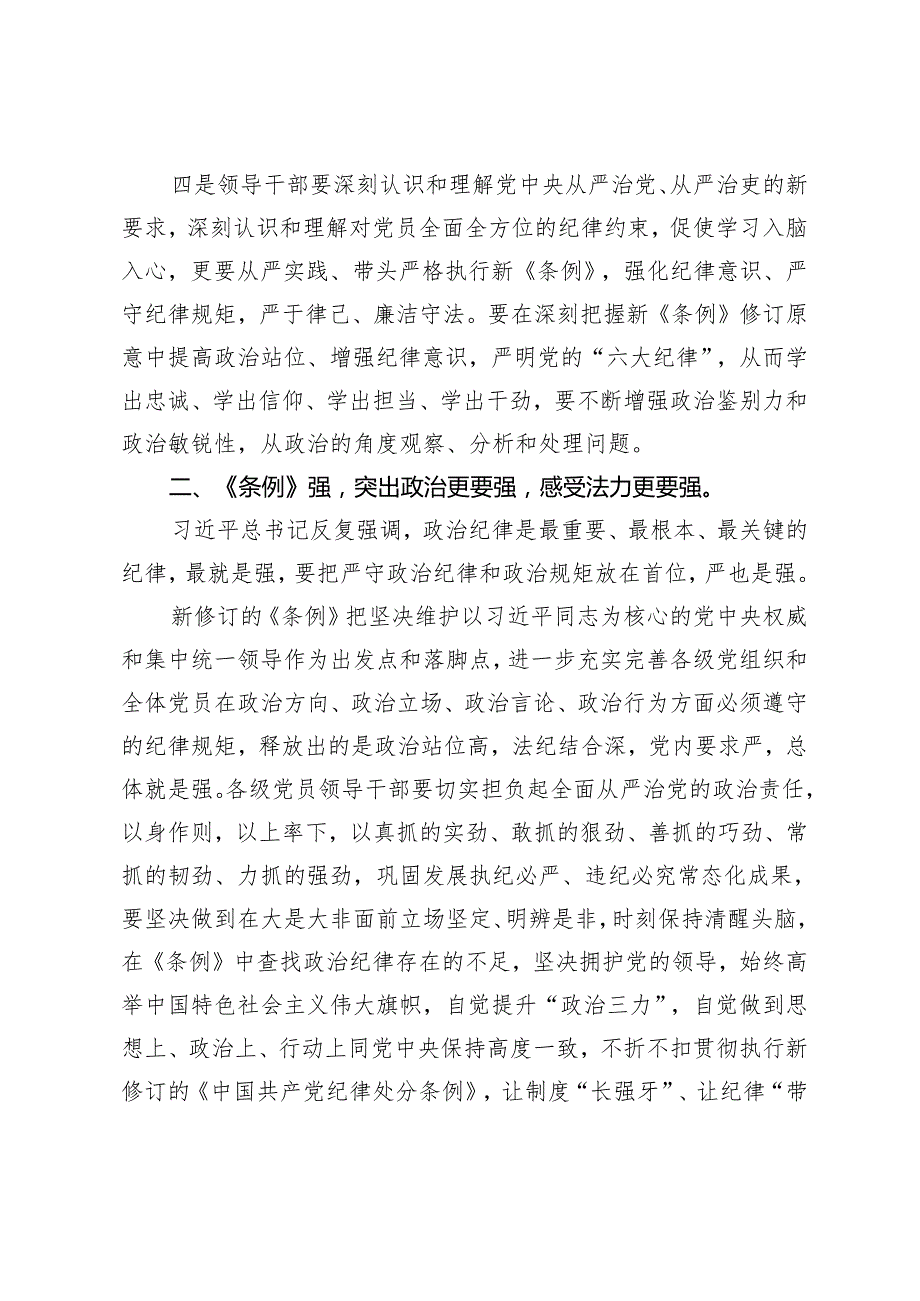 四是领导干部要深刻认识和理解党中央从严治党、从严治吏的新要求，深刻认识和理解对党员全面全方位的纪律约束，促使学习入脑入心，更要从严实践、带头严格执行新《条例》，强化纪律意识、严守纪律规矩，严于律己、廉洁守法。要在深刻把握新《条例》修订原意中提高政治站位、增强纪律意识，严明党的“六大纪律”，从而学出忠诚、学出信仰、学出担当、学出干劲，要不断增强政治鉴别力和政治敏锐性，从政治的角度观察、分析和处理问题。

二、《条例》强，突出政治更要强，感受法力更要强。

习近平总书记反复强调，政治纪律是最重要、最根本、最关键的纪律，最就是强，要把严守政治纪律和政治规矩放在首位，严也是强。

新修订的《条例》把坚决维护以习近平同志为核心的党中央权威和集中统一领导作为出发点和落脚点，进一步充实完善各级党组织和全体党员在政治方向、政治立场、政治言论、政治行为方面必须遵守的纪律规矩，释放出的是政治站位高，法纪结合深，党内要求严，总体就是强。各级党员领导干部要切实担负起全面从严治党的政治责任，以身作则，以上率下，以真抓的实劲、敢抓的狠劲、善抓的巧劲、常抓的韧劲、力抓的强劲，巩固发展执纪必严、违纪必究常态化成果，要坚决做到在大是大非面前立场坚定、明辨是非，时刻保持清醒头脑，在《条例》中查找政治纪律存在的不足，坚决拥护党的领导，始终高举中国特色社会主义伟大旗帜，自觉提升“政治三力”，自觉做到思想上、政治上、行动上同党中央保持高度一致，不折不扣贯彻执行新修订的《中国共产党纪律处分条例》，让制度“长强牙”、让纪律“带